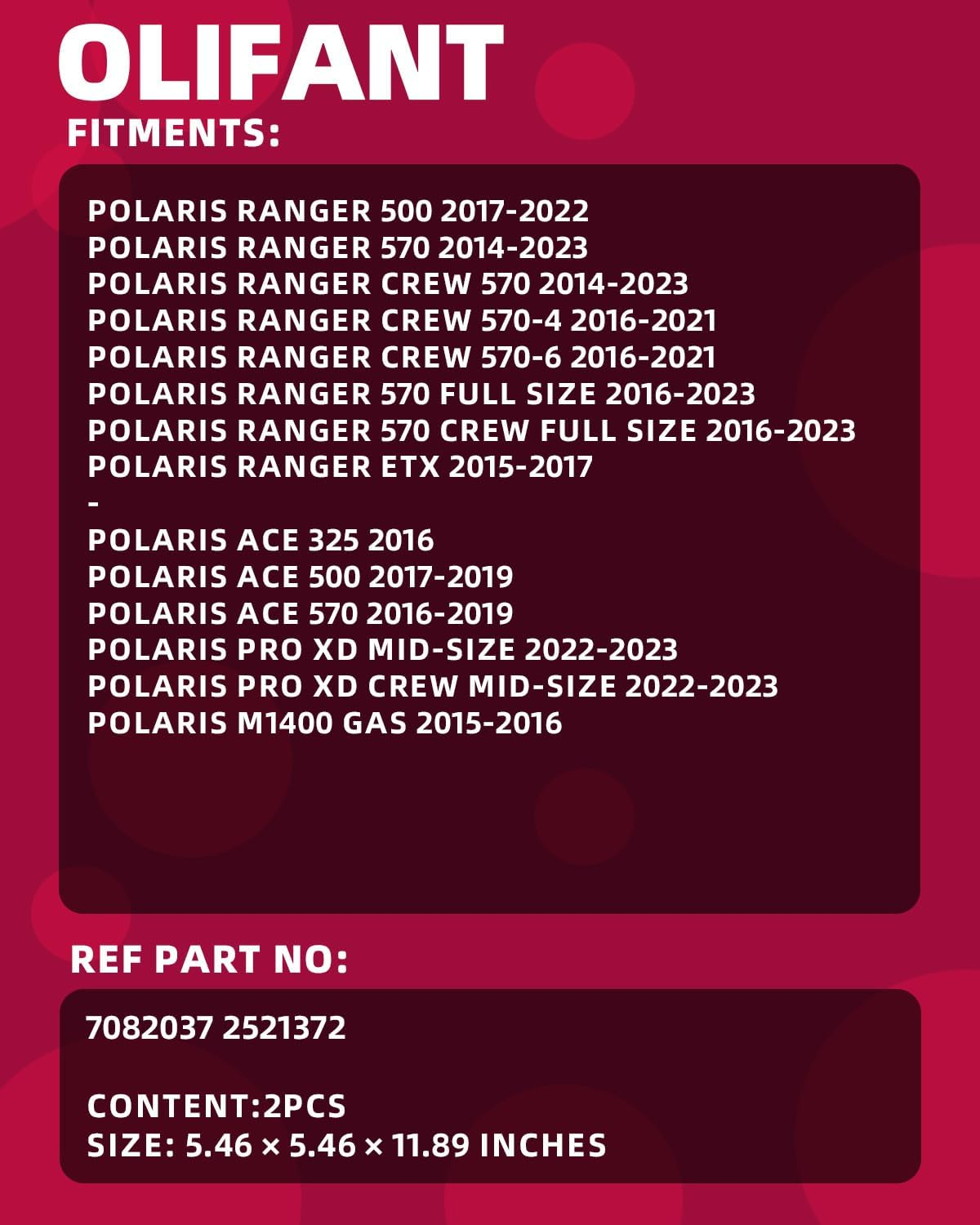 OLIFANT

FITMENTS:

POLARIS RANGER 500 2017-2022
POLARIS RANGER 570 2014-2023
POLARIS RANGER CREW 570 2014-2023
POLARIS RANGER CREW 570-4 2016-2021
POLARIS RANGER CREW 570-6 2016-2021
POLARIS RANGER 570 FULL SIZE 2016-2023
POLARIS RANGER 570 CREW FULL SIZE 2016-2023
POLARIS RANGER ETX 2015-2017
-
POLARIS ACE 325 2016
POLARIS ACE 500 2017-2019
POLARIS ACE 570 2016-2019
POLARIS PRO XD MID-SIZE 2022-2023
POLARIS PRO XD CREW MID-SIZE 2022-2023
POLARIS M1400 GAS 2015-2016

REF PART NO:

7082037 2521372

CONTENT:2PCS
SIZE: 5.46 × 5.46 × 11.89 INCHES